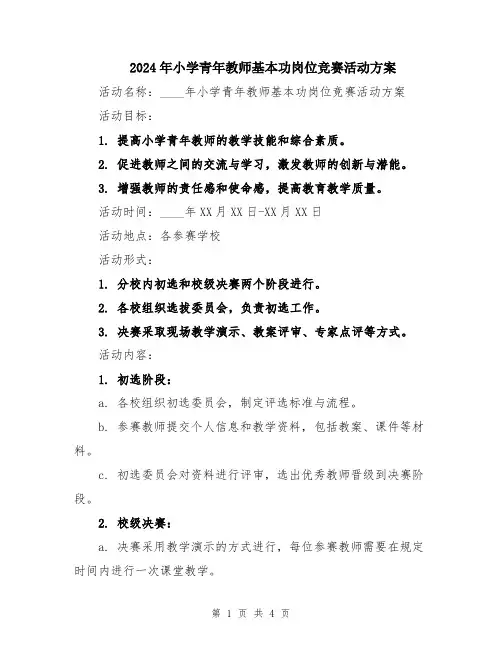 2024年小学青年教师基本功岗位竞赛活动方案

活动名称：____年小学青年教师基本功岗位竞赛活动方案

活动目标：

1. 提高小学青年教师的教学技能和综合素质。

2. 促进教师之间的交流与学习，激发教师的创新与潜能。

3. 增强教师的责任感和使命感，提高教育教学质量。

活动时间：____年XX月XX日-XX月XX日

活动地点：各参赛学校

活动形式：

1. 分校内初选和校级决赛两个阶段进行。

2. 各校组织选拔委员会，负责初选工作。

3. 决赛采取现场教学演示、教案评审、专家点评等方式。

活动内容：

1. 初选阶段：

a. 各校组织初选委员会，制定评选标准与流程。

b. 参赛教师提交个人信息和教学资料，包括教案、课件等材料。

c. 初选委员会对资料进行评审，选出优秀教师晋级到决赛阶段。

2. 校级决赛：

a. 决赛采用教学演示的方式进行，每位参赛教师需要在规定时间内进行一次课堂教学。

第 1 页 共 4 页